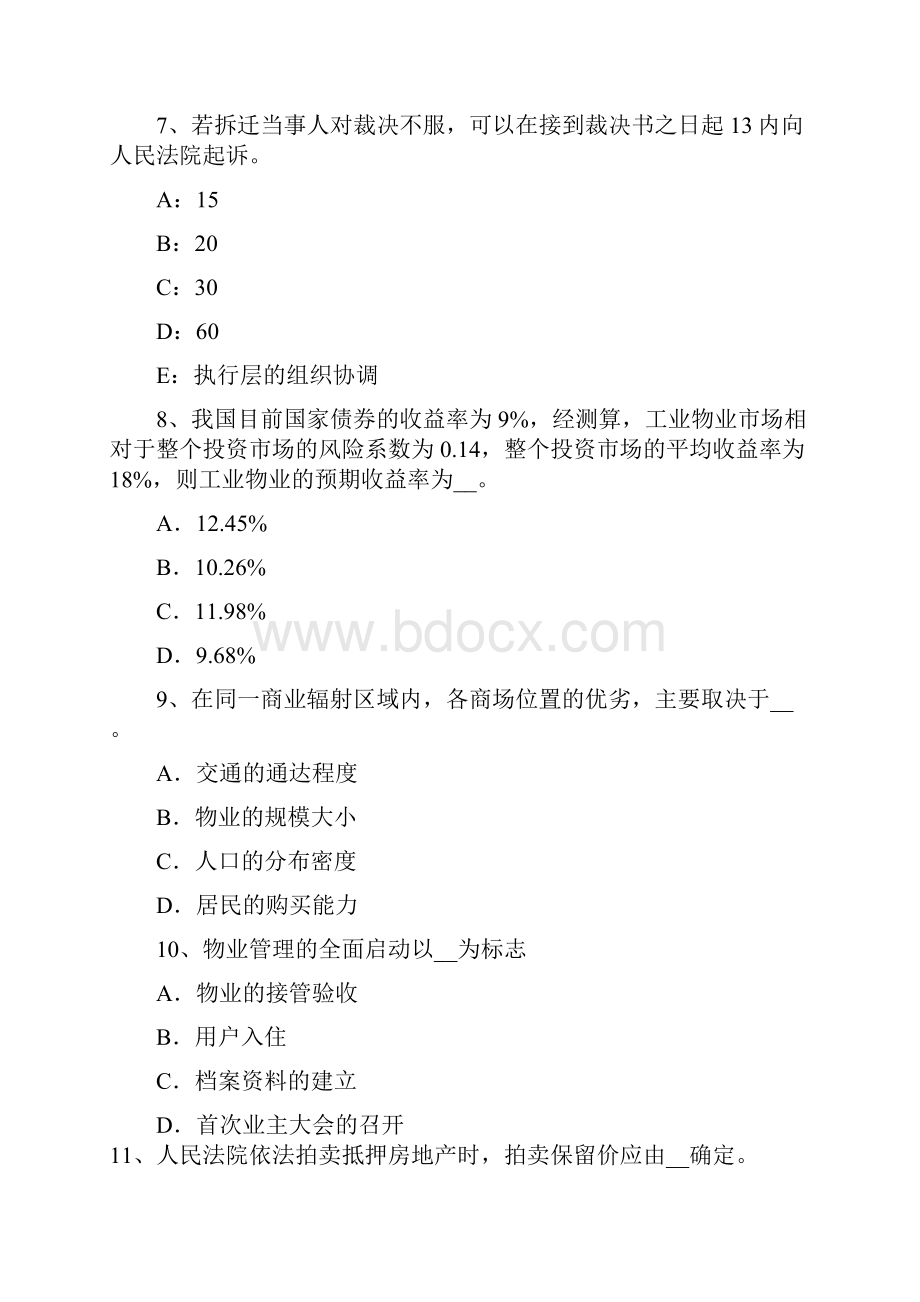 7、若拆迁当事人对裁决不服，可以在接到裁决书之日起 13 内向人民法院起诉。

A：15

B：20

C：30

D：60

E：执行层的组织协调

8、我国目前国家债券的收益率为 9%，经测算，工业物业市场相对于整个投资市场的风险系数为 0.14，整个投资市场的平均收益率为 18%，则工业物业的预期收益率为__。

A．12.45%

B．10.26%

C．11.98%

D．9.68%

www.bdocx.com

9、在同一商业辐射区域内，各商场位置的优劣，主要取决于__。

A．交通的通达程度

B．物业的规模大小

C．人口的分布密度

D．居民的购买能力

10、物业管理的全面启动以__为标志

A．物业的接管验收

B．用户入住

C．档案资料的建立

D．首次业主大会的召开

11、人民法院依法拍卖抵押房地产时，拍卖保留价应由__确定。